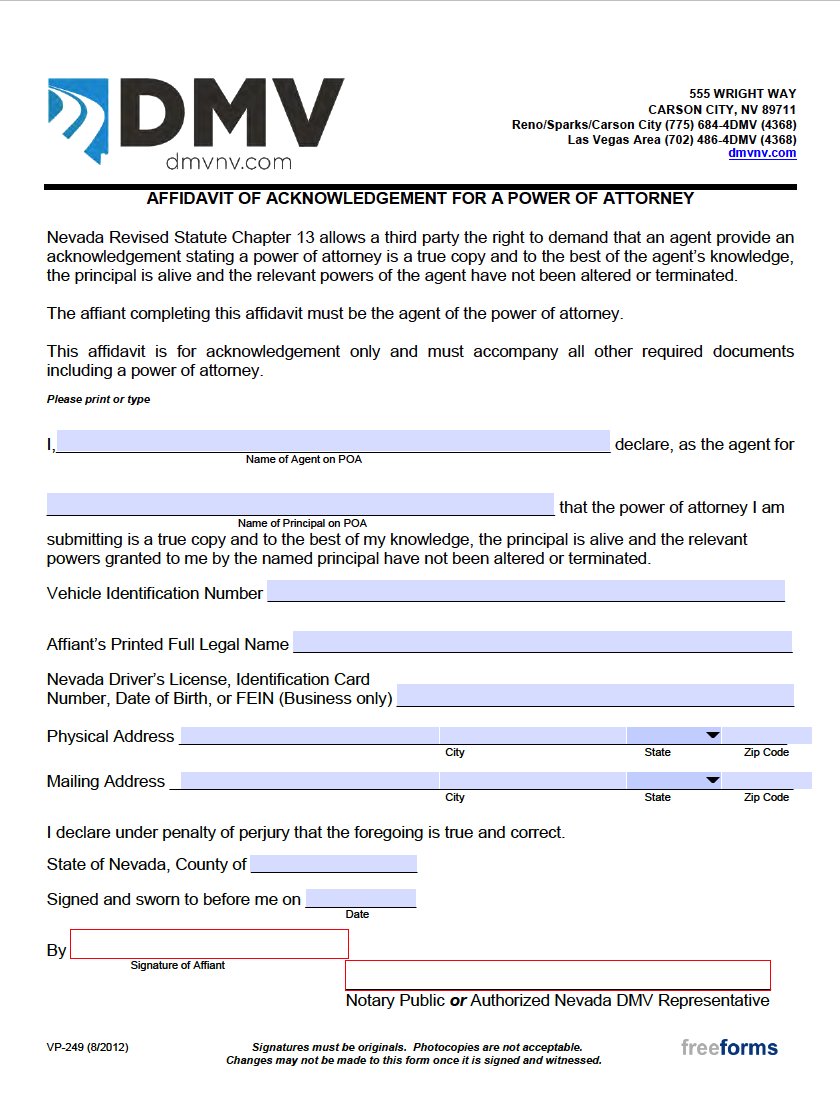 DMV
dmvnv.com

555 WRIGHT WAY
CARSON CITY, NV 89711
Reno/Sparks/Carson City (775) 684-4DMV (4368)
Las Vegas Area (702) 486-4DMV (4368)
dmvnv.com

AFFIDAVIT OF ACKNOWLEDGEMENT FOR A POWER OF ATTORNEY

Nevada Revised Statute Chapter 13 allows a third party the right to demand that an agent provide an acknowledgement stating a power of attorney is a true copy and to the best of the agent's knowledge, the principal is alive and the relevant powers of the agent have not been altered or terminated.

The affiant completing this affidavit must be the agent of the power of attorney.

This affidavit is for acknowledgement only and must accompany all other required documents including a power of attorney.

Please print or type

I, declare, as the agent for
Name of Agent on POA

that the power of attorney I am
Name of Principal on POA
submitting is a true copy and to the best of my knowledge, the principal is alive and the relevant powers granted to me by the named principal have not been altered or terminated.

Vehicle Identification Number

Affiant's Printed Full Legal Name

Nevada Driver's License, Identification Card Number, Date of Birth, or FEIN (Business only)

Physical Address
City State Zip Code

Mailing Address
City State Zip Code

I declare under penalty of perjury that the foregoing is true and correct.

State of Nevada, County of

Signed and sworn to before me on
Date

By
Signature of Affiant

Notary Public or Authorized Nevada DMV Representative

VP-249 (8/2012)

Signatures must be originals. Photocopies are not acceptable.
Changes may not be made to this form once it is signed and witnessed.

freeforms